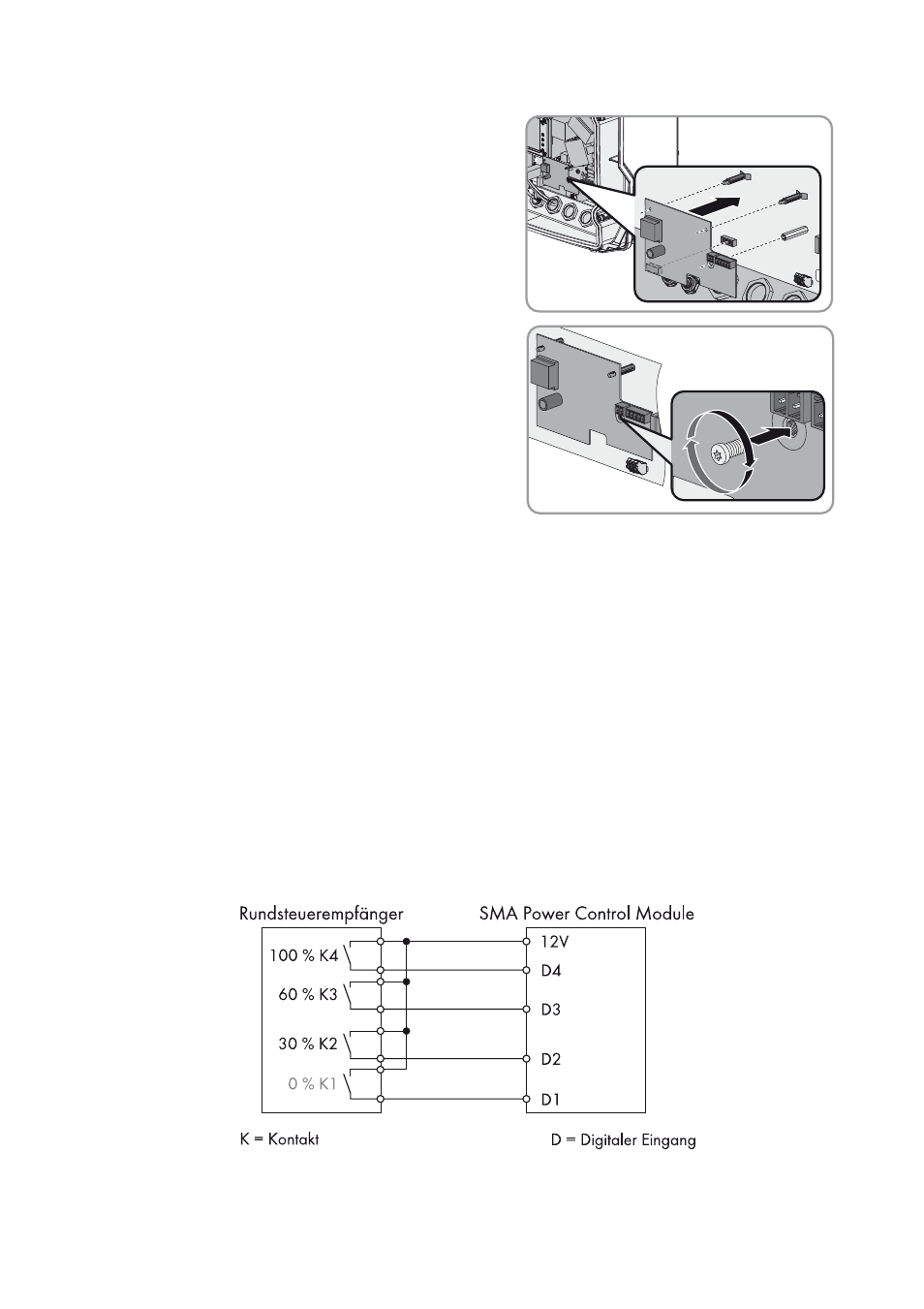 Rundsteuerempfänger

SMA Power Control Module

100 % K4

60 % K3

30 % K2

0 % K1

12V

D4

D3

D2

D1

K = Kontakt

D = Digitaler Eingang